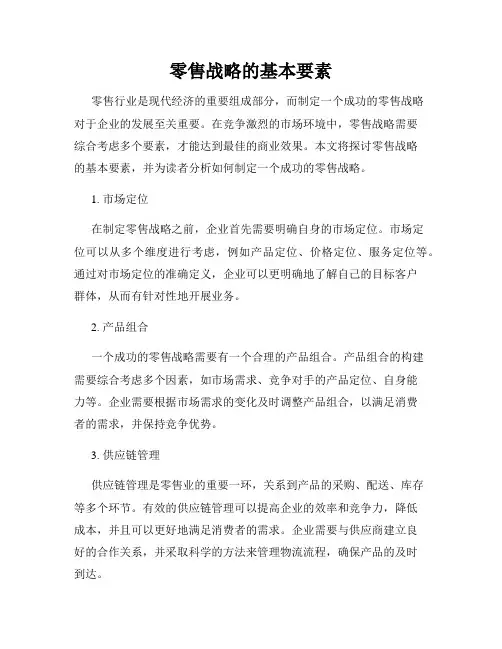 零售战略的基本要素

零售行业是现代经济的重要组成部分，而制定一个成功的零售战略对于企业的发展至关重要。在竞争激烈的市场环境中，零售战略需要综合考虑多个要素，才能达到最佳的商业效果。本文将探讨零售战略的基本要素，并为读者分析如何制定一个成功的零售战略。

1. 市场定位

在制定零售战略之前，企业首先需要明确自身的市场定位。市场定位可以从多个维度进行考虑，例如产品定位、价格定位、服务定位等。通过对市场定位的准确定义，企业可以更明确地了解自己的目标客户群体，从而有针对性地开展业务。

2. 产品组合

一个成功的零售战略需要有一个合理的产品组合。产品组合的构建需要综合考虑多个因素，如市场需求、竞争对手的产品定位、自身能力等。企业需要根据市场需求的变化及时调整产品组合，以满足消费者的需求，并保持竞争优势。

3. 供应链管理

供应链管理是零售业的重要一环，关系到产品的采购、配送、库存等多个环节。有效的供应链管理可以提高企业的效率和竞争力，降低成本，并且可以更好地满足消费者的需求。企业需要与供应商建立良好的合作关系，并采取科学的方法来管理物流流程，确保产品的及时到达。